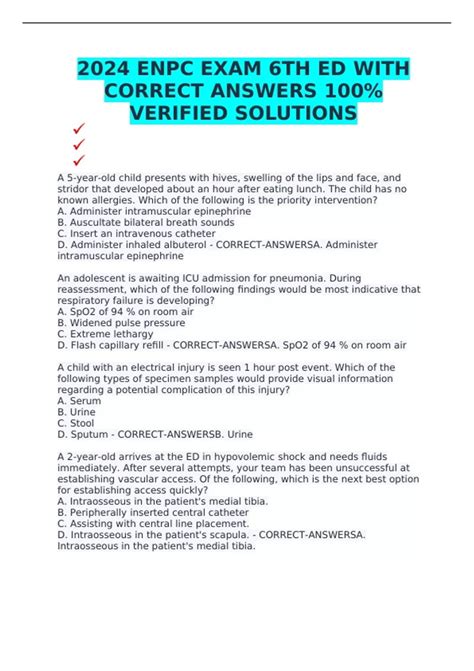 2024 ENPC EXAM 6TH ED WITH CORRECT ANSWERS 100% VERIFIED SOLUTIONS

✓
✓
✓

A 5-year-old child presents with hives, swelling of the lips and face, and stridor that developed about an hour after eating lunch. The child has no known allergies. Which of the following is the priority intervention?
A. Administer intramuscular epinephrine
B. Auscultate bilateral breath sounds
C. Insert an intravenous catheter
D. Administer inhaled albuterol - CORRECT-ANSWERSA. Administer intramuscular epinephrine

An adolescent is awaiting ICU admission for pneumonia. During reassessment, which of the following findings would be most indicative that respiratory failure is developing?
A. SpO2 of 94 % on room air
B. Widened pulse pressure
C. Extreme lethargy
D. Flash capillary refill - CORRECT-ANSWERSA. SpO2 of 94 % on room air

A child with an electrical injury is seen 1 hour post event. Which of the following types of specimen samples would provide visual information regarding a potential complication of this injury?
A. Serum
B. Urine
C. Stool
D. Sputum - CORRECT-ANSWERSB. Urine

A 2-year-old arrives at the ED in hypovolemic shock and needs fluids immediately. After several attempts, your team has been unsuccessful at establishing vascular access. Of the following, which is the next best option for establishing access quickly?
A. Intraosseous in the patient's medial tibia.
B. Peripherally inserted central catheter
C. Assisting with central line placement.
D. Intraosseous in the patient's scapula. - CORRECT-ANSWERSA. Intraosseous in the patient's medial tibia.